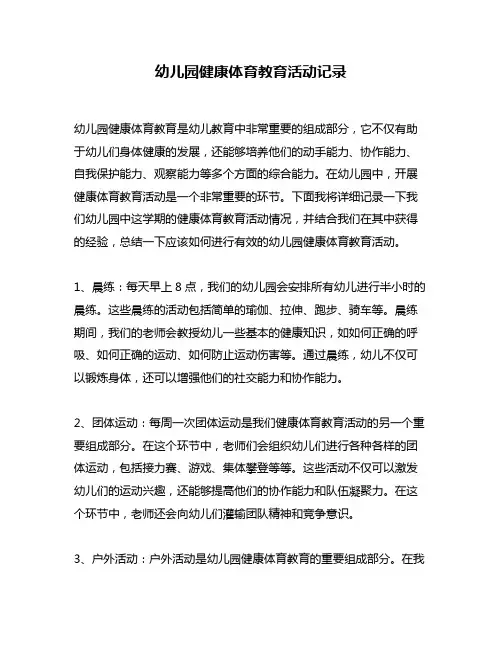 幼儿园健康体育教育活动记录

幼儿园健康体育教育是幼儿教育中非常重要的组成部分，它不仅有助于幼儿们身体健康的发展，还能够培养他们的动手能力、协作能力、自我保护能力、观察能力等多个方面的综合能力。在幼儿园中，开展健康体育教育活动是一个非常重要的环节。下面我将详细记录一下我们幼儿园中这学期的健康体育教育活动情况，并结合我们在其中获得的经验，总结一下应该如何进行有效的幼儿园健康体育教育活动。

1、晨练：每天早上 8 点，我们的幼儿园会安排所有幼儿进行半小时的晨练。这些晨练的活动包括简单的瑜伽、拉伸、跑步、骑车等。晨练期间，我们的老师会教授幼儿一些基本的健康知识，如如何正确的呼吸、如何正确的运动、如何防止运动伤害等。通过晨练，幼儿不仅可以锻炼身体，还可以增强他们的社交能力和协作能力。

2、团体运动：每周一次团体运动是我们健康体育教育活动的另一个重要组成部分。在这个环节中，老师们会组织幼儿们进行各种各样的团体运动，包括接力赛、游戏、集体攀登等等。这些活动不仅可以激发幼儿们的运动兴趣，还能够提高他们的协作能力和队伍凝聚力。在这个环节中，老师还会向幼儿们灌输团队精神和竞争意识。

3、户外活动：户外活动是幼儿园健康体育教育的重要组成部分。在我